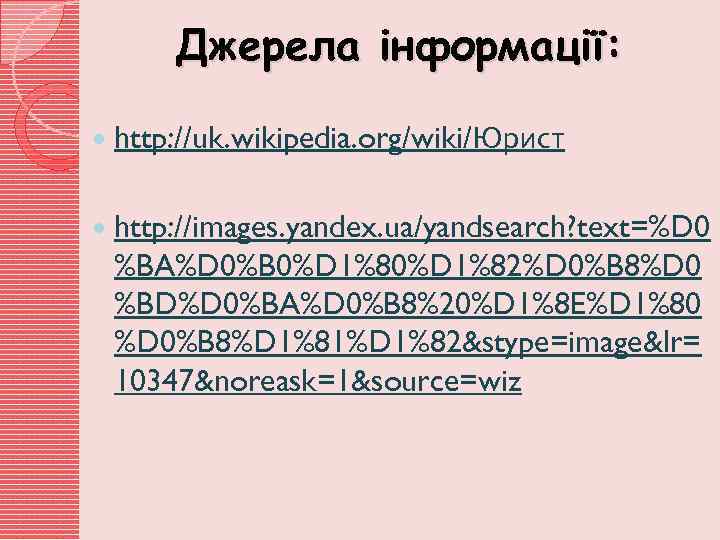 Джерела інформації:

http://uk.wikipedia.org/wiki/Юрист

http://images.yandex.ua/yandsearch?text=%D0%BA%D0%B0%D1%80%D1%82%D0%B8%D0%BD%D0%BA%D0%B8%20%D1%8E%D1%80%D0%B8%D1%81%D1%82&stype=image&lr=10347&noreask=1&source=wiz